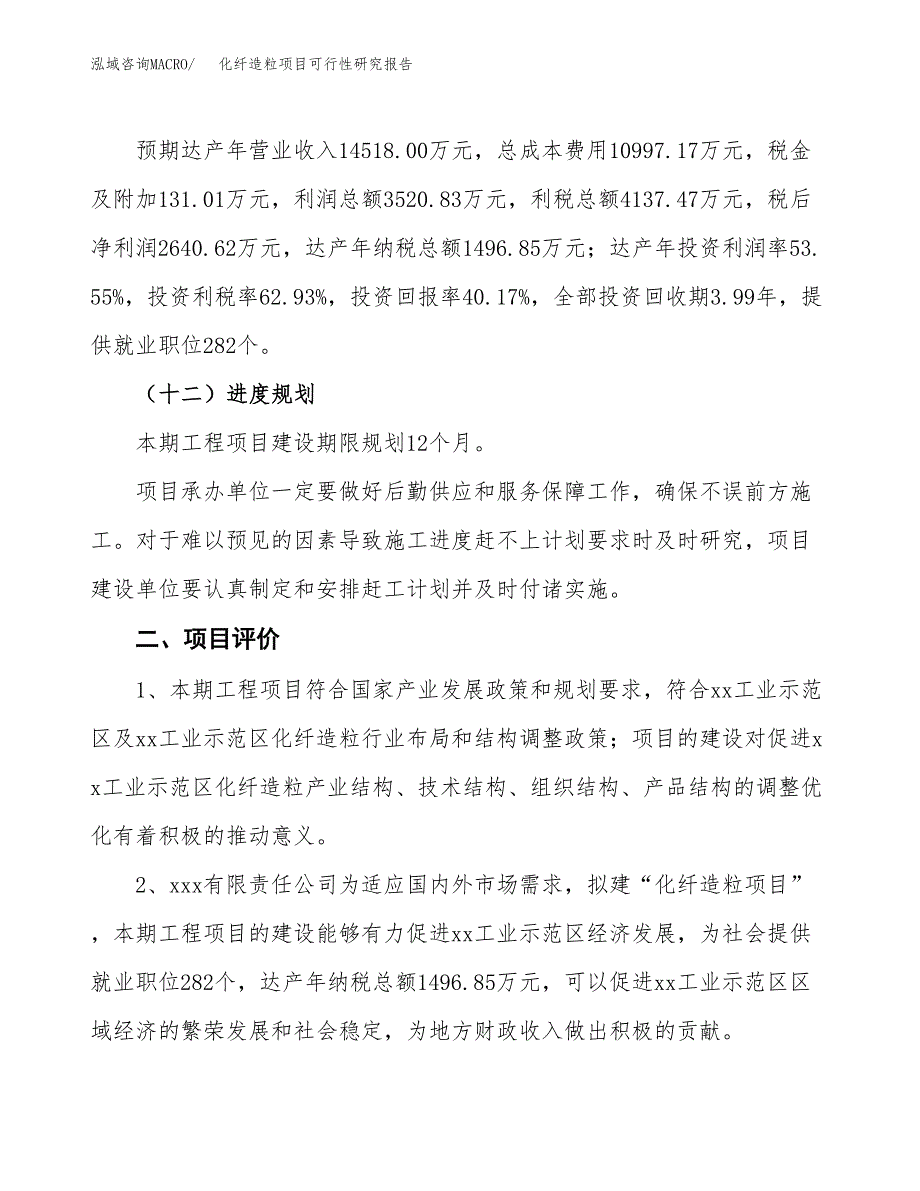 泓域咨询MACRO/　化纤造粒项目可行性研究报告

预期达产年营业收入14518.00万元，总成本费用10997.17万元，税金及附加131.01万元，利润总额3520.83万元，利税总额4137.47万元，税后净利润2640.62万元，达产年纳税总额1496.85万元；达产年投资利润率53.55%，投资利税率62.93%，投资回报率40.17%，全部投资回收期3.99年，提供就业职位282个。

（十二）进度规划

本期工程项目建设期限规划12个月。

项目承办单位一定要做好后勤供应和服务保障工作，确保不误前方施工。对于难以预见的因素导致施工进度赶不上计划要求时及时研究，项目建设单位要认真制定和安排赶工计划并及时付诸实施。

二、项目评价

1、本期工程项目符合国家产业发展政策和规划要求，符合xx工业示范区及xx工业示范区化纤造粒行业布局和结构调整政策；项目的建设对促进xx工业示范区化纤造粒产业结构、技术结构、组织结构、产品结构的调整优化有着积极的推动意义。

2、xxx有限责任公司为适应国内外市场需求，拟建“化纤造粒项目”，本期工程项目的建设能够有力促进xx工业示范区经济发展，为社会提供就业职位282个，达产年纳税总额1496.85万元，可以促进xx工业示范区区域经济的繁荣发展和社会稳定，为地方财政收入做出积极的贡献。